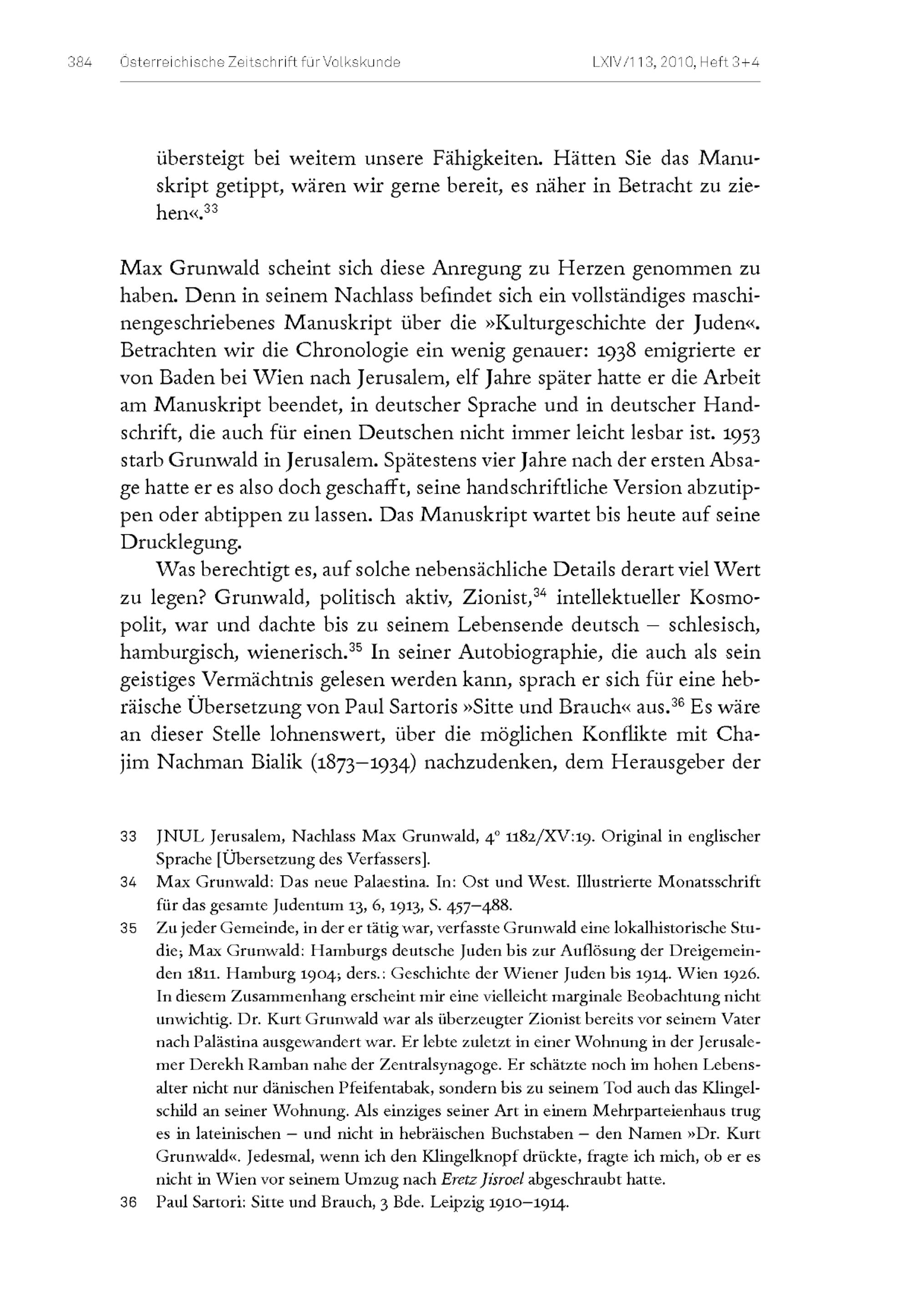 384 Österreichische Zeitschrift für Volkskunde LXIV/113, 2010, Heft 3+4

übersteigt bei weitem unsere Fähigkeiten. Hätten Sie das Manuskript getippt, wären wir gerne bereit, es näher in Betracht zu ziehen«.$^{33}$

Max Grunwald scheint sich diese Anregung zu Herzen genommen zu haben. Denn in seinem Nachlass befindet sich ein vollständiges maschinengeschriebenes Manuskript über die »Kulturgeschichte der Juden«. Betrachten wir die Chronologie ein wenig genauer: 1938 emigrierte er von Baden bei Wien nach Jerusalem, elf Jahre später hatte er die Arbeit am Manuskript beendet, in deutscher Sprache und in deutscher Handschrift, die auch für einen Deutschen nicht immer leicht lesbar ist. 1953 starb Grunwald in Jerusalem. Spätestens vier Jahre nach der ersten Absage hatte er es also doch geschafft, seine handschriftliche Version abzutippen oder abtippen zu lassen. Das Manuskript wartet bis heute auf seine Drucklegung.

Was berechtigt es, auf solche nebensächliche Details derart viel Wert zu legen? Grunwald, politisch aktiv, Zionist,$^{34}$ intellektueller Kosmopolit, war und dachte bis zu seinem Lebensende deutsch – schlesisch, hamburgisch, wienerisch.$^{35}$ In seiner Autobiographie, die auch als sein geistiges Vermächtnis gelesen werden kann, sprach er sich für eine hebräische Übersetzung von Paul Sartoris »Sitte und Brauch« aus.$^{36}$ Es wäre an dieser Stelle lohnenswert, über die möglichen Konflikte mit Chajim Nachman Bialik (1873–1934) nachzudenken, dem Herausgeber der

33 JNUL Jerusalem, Nachlass Max Grunwald, 4° 1182/XV:19. Original in englischer Sprache [Übersetzung des Verfassers].

34 Max Grunwald: Das neue Palaestina. In: Ost und West. Illustrierte Monatsschrift für das gesamte Judentum 13, 6, 1913, S. 457–488.

35 Zu jeder Gemeinde, in der er tätig war, verfasste Grunwald eine lokalhistorische Studie; Max Grunwald: Hamburgs deutsche Juden bis zur Auflösung der Dreigemeinden 1811. Hamburg 1904; ders.: Geschichte der Wiener Juden bis 1914. Wien 1926. In diesem Zusammenhang erscheint mir eine vielleicht marginale Beobachtung nicht unwichtig. Dr. Kurt Grunwald war als überzeugter Zionist bereits vor seinem Vater nach Palästina ausgewandert war. Er lebte zuletzt in einer Wohnung in der Jerusalemer Derekh Ramban nahe der Zentralsynagoge. Er schätzte noch im hohen Lebensalter nicht nur dänischen Pfeifentabak, sondern bis zu seinem Tod auch das Klingelschild an seiner Wohnung. Als einziges seiner Art in einem Mehrparteienhaus trug es in lateinischen – und nicht in hebräischen Buchstaben – den Namen »Dr. Kurt Grunwald«. Jedesmal, wenn ich den Klingelknopf drückte, fragte ich mich, ob er es nicht in Wien vor seinem Umzug nach Eretz Jisroel abgeschraubt hatte.

36 Paul Sartori: Sitte und Brauch, 3 Bde. Leipzig 1910–1914.